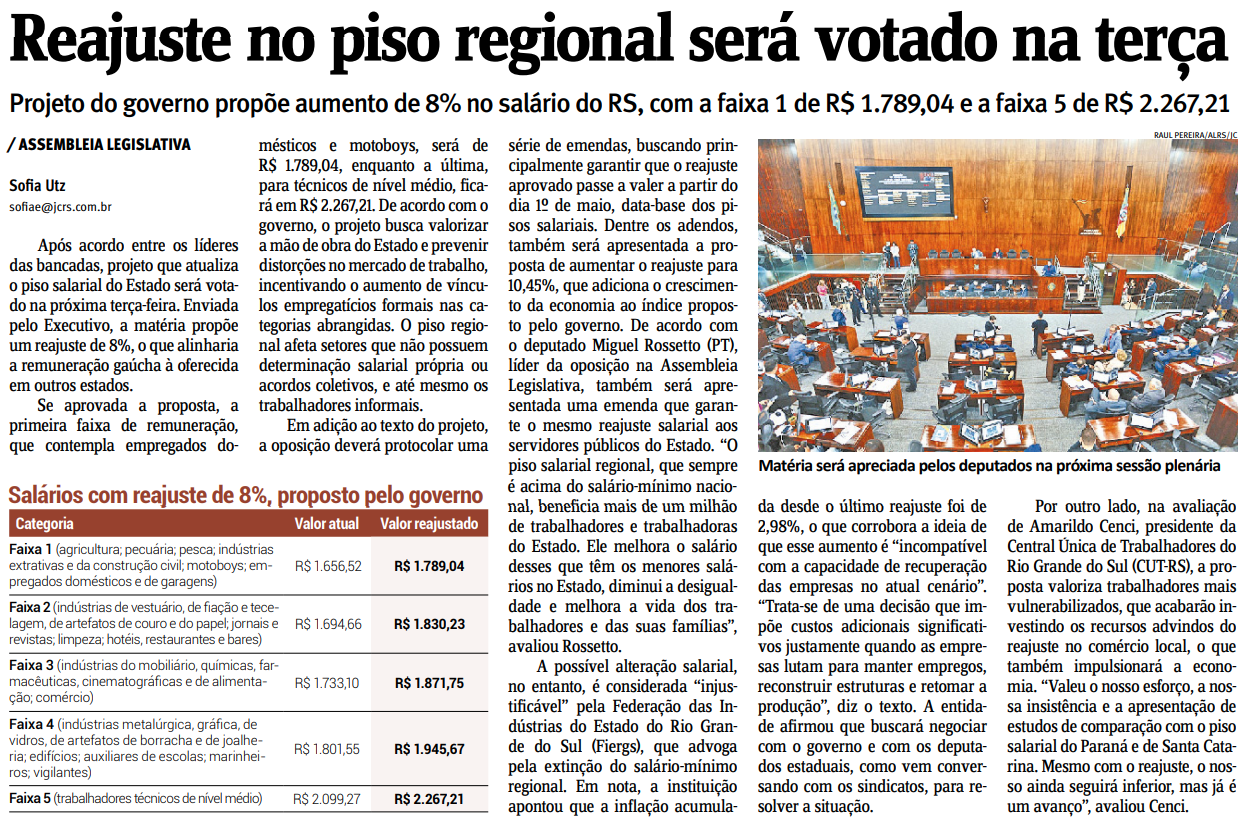 Reajuste no piso regional será votado na terça

Projeto do governo propõe aumento de 8% no salário do RS, com a faixa 1 de R$ 1.789,04 e a faixa 5 de R$ 2.267,21

/ ASSEMBLEIA LEGISLATIVA

Sofia Utz
sofiae@jcrs.com.br

Após acordo entre os líderes das bancadas, projeto que atualiza o piso salarial do Estado será votado na próxima terça-feira. Enviada pelo Executivo, a matéria propõe um reajuste de 8%, o que alinharia a remuneração gaúcha à oferecida em outros estados.

Se aprovada a proposta, a primeira faixa de remuneração, que contempla empregados domésticos e motoboys, será de R$ 1.789,04, enquanto a última, para técnicos de nível médio, ficará em R$ 2.267,21. De acordo com o governo, o projeto busca valorizar a mão de obra do Estado e prevenir distorções no mercado de trabalho, incentivando o aumento de vínculos empregatícios formais nas categorias abrangidas. O piso regional afeta setores que não possuem determinação salarial própria ou acordos coletivos, e até mesmo os trabalhadores informais.

Em adição ao texto do projeto, a oposição deverá protocolar uma série de emendas, buscando principalmente garantir que o reajuste aprovado passe a valer a partir do dia 1º de maio, data-base dos pisos salariais. Dentre os adendos, também será apresentada a proposta de aumentar o reajuste para 10,45%, que adiciona o crescimento da economia ao índice proposto pelo governo. De acordo com o deputado Miguel Rossetto (PT), líder da oposição na Assembleia Legislativa, também será apresentada uma emenda que garante o mesmo reajuste salarial aos servidores públicos do Estado. “O piso salarial regional, que sempre é acima do salário-mínimo nacional, beneficia mais de um milhão de trabalhadores e trabalhadoras do Estado. Ele melhora o salário desses que têm os menores salários no Estado, diminui a desigualdade e melhora a vida dos trabalhadores e das suas famílias”, avaliou Rossetto.

A possível alteração salarial, no entanto, é considerada “injustificável” pela Federação das Indústrias do Estado do Rio Grande do Sul (Fiergs), que advoga pela extinção do salário-mínimo regional. Em nota, a instituição apontou que a inflação acumulada desde o último reajuste foi de 2,98%, o que corrobora a ideia de que esse aumento é “incompatível com a capacidade de recuperação das empresas no atual cenário”. “Trata-se de uma decisão que impõe custos adicionais significativos justamente quando as empresas lutam para manter empregos, reconstruir estruturas e retomar a produção”, diz o texto. A entidade afirmou que buscará negociar com o governo e com os deputados estaduais, como vem conversando com os sindicatos, para resolver a situação.

Por outro lado, na avaliação de Amarildo Cenci, presidente da Central Única de Trabalhadores do Rio Grande do Sul (CUT-RS), a proposta valoriza trabalhadores mais vulnerabilizados, que acabarão investindo os recursos advindos do reajuste no comércio local, o que também impulsionará a economia. “Valeu o nosso esforço, a nossa insistência e a apresentação de estudos de comparação com o piso salarial do Paraná e de Santa Catarina. Mesmo com o reajuste, o nosso ainda seguirá inferior, mas já é um avanço”, avaliou Cenci.

RAUL PEREIRA/ALRS/JC

Matéria será apreciada pelos deputados na próxima sessão plenária

Salários com reajuste de 8%, proposto pelo governo

| Categoria | Valor atual | Valor reajustado |
|---|---|---|
| Faixa 1 (agricultura; pecuária; pesca; indústrias extrativas e da construção civil; motoboys; empregados domésticos e de garagens) | R$ 1.656,52 | R$ 1.789,04 |
| Faixa 2 (indústrias de vestuário, de fiação e tecelagem, de artefatos de couro e do papel; jornais e revistas; limpeza; hotéis, restaurantes e bares) | R$ 1.694,66 | R$ 1.830,23 |
| Faixa 3 (indústrias do mobiliário, químicas, farmacêuticas, cinematográficas e de alimentação; comércio) | R$ 1.733,10 | R$ 1.871,75 |
| Faixa 4 (indústrias metalúrgica, gráfica, de vidros, de artefatos de borracha e de joalheria; edifícios; auxiliares de escolas; marinheiros; vigilantes) | R$ 1.801,55 | R$ 1.945,67 |
| Faixa 5 (trabalhadores técnicos de nível médio) | R$ 2.099,27 | R$ 2.267,21 |